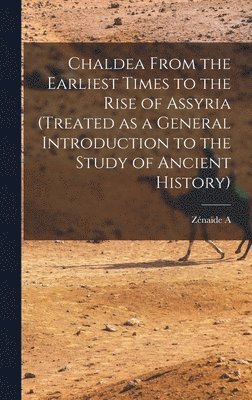 Chaldea From the Earliest Times to the Rise of Assyria (Treated as a General Introduction to the Study of Ancient History)

Zénaïde A